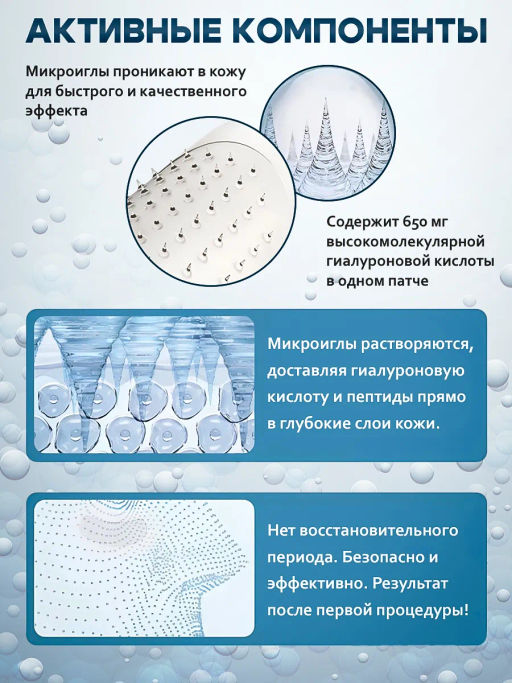 АКТИВНЫЕ КОМПОНЕНТЫ

Микроиглы проникают в кожу для быстрого и качественного эффекта

Содержит 650 мг высокомолекулярной гиалуроновой кислоты в одном патче

Микроиглы растворяются, доставляя гиалуроновую кислоту и пептиды прямо в глубокие слои кожи.

Нет восстановительного периода. Безопасно и эффективно. Результат после первой процедуры!